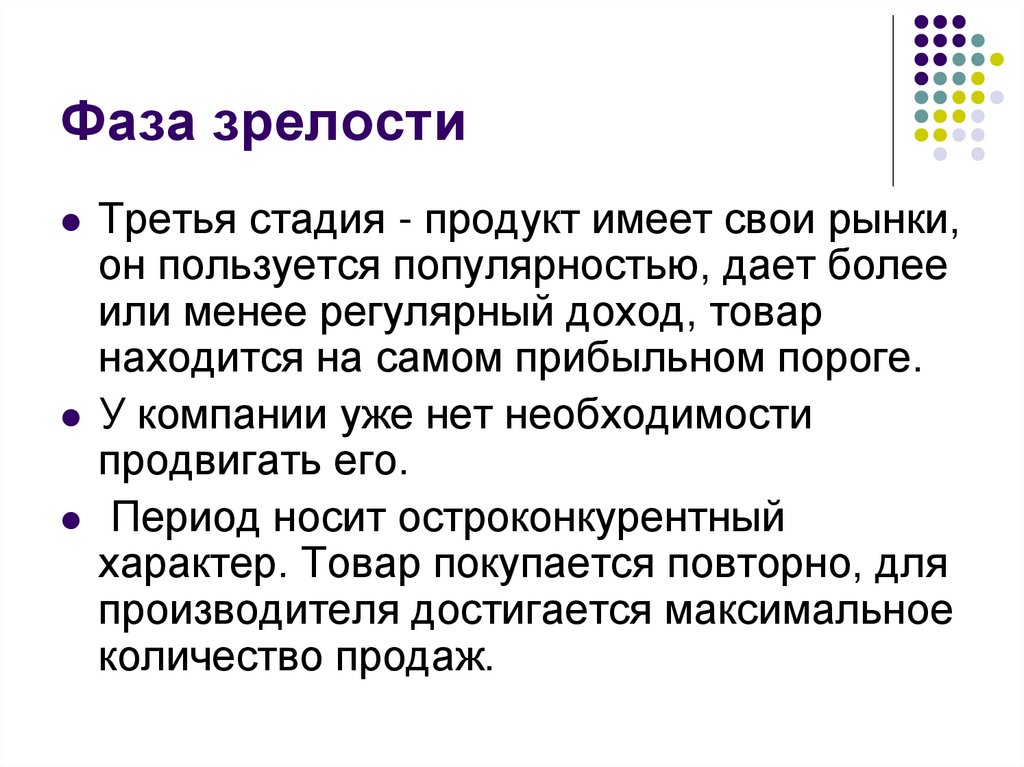 Фаза зрелости

• Третья стадия - продукт имеет свои рынки, он пользуется популярностью, дает более или менее регулярный доход, товар находится на самом прибыльном пороге.

• У компании уже нет необходимости продвигать его.

• Период носит остроконкурентный характер. Товар покупается повторно, для производителя достигается максимальное количество продаж.